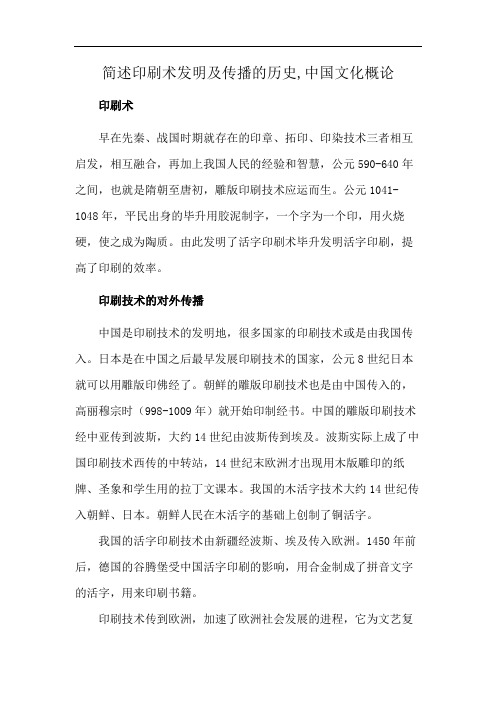 简述印刷术发明及传播的历史,中国文化概论

印刷术

早在先秦、战国时期就存在的印章、拓印、印染技术三者相互启发，相互融合，再加上我国人民的经验和智慧，公元 590-640 年之间，也就是隋朝至唐初，雕版印刷技术应运而生。公元 1041-1048 年，平民出身的毕升用胶泥制字，一个字为一个印，用火烧硬，使之成为陶质。由此发明了活字印刷术毕升发明活字印刷，提高了印刷的效率。

印刷技术的对外传播

中国是印刷技术的发明地，很多国家的印刷技术或是由我国传入。日本是在中国之后最早发展印刷技术的国家，公元 8 世纪日本就可以用雕版印佛经了。朝鲜的雕版印刷技术也是由中国传入的，高丽穆宗时（998-1009 年）就开始印制经书。中国的雕版印刷技术经中亚传到波斯，大约 14 世纪由波斯传到埃及。波斯实际上成了中国印刷技术西传的中转站，14 世纪末欧洲才出现用木版雕印的纸牌、圣象和学生用的拉丁文课本。我国的木活字技术大约 14 世纪传入朝鲜、日本。朝鲜人民在木活字的基础上创制了铜活字。

我国的活字印刷技术由新疆经波斯、埃及传入欧洲。1450 年前后，德国的谷腾堡受中国活字印刷的影响，用合金制成了拼音文字的活字，用来印刷书籍。

印刷技术传到欧洲，加速了欧洲社会发展的进程，它为文艺复